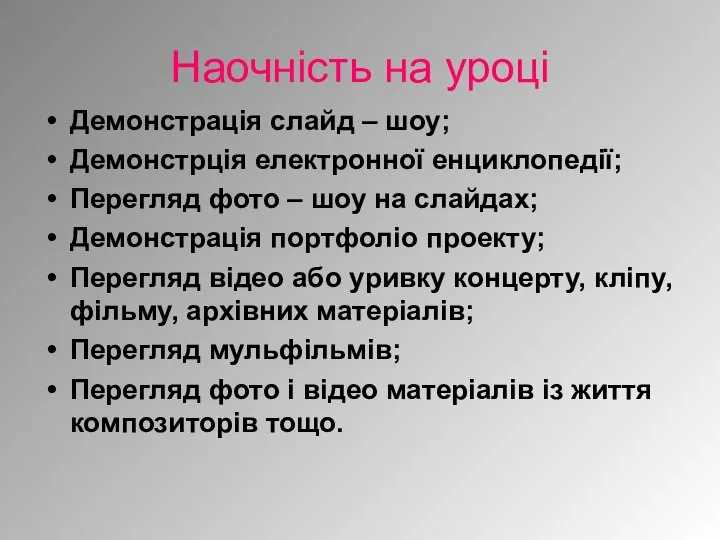 Наочність на уроці

• Демонстрація слайд – шоу;
• Демонстрція електронної енциклопедії;
• Перегляд фото – шоу на слайдах;
• Демонстрація портфоліо проекту;
• Перегляд відео або уривку концерту, кліпу, фільму, архівних матеріалів;
• Перегляд мульфільмів;
• Перегляд фото і відео матеріалів із життя композиторів тощо.